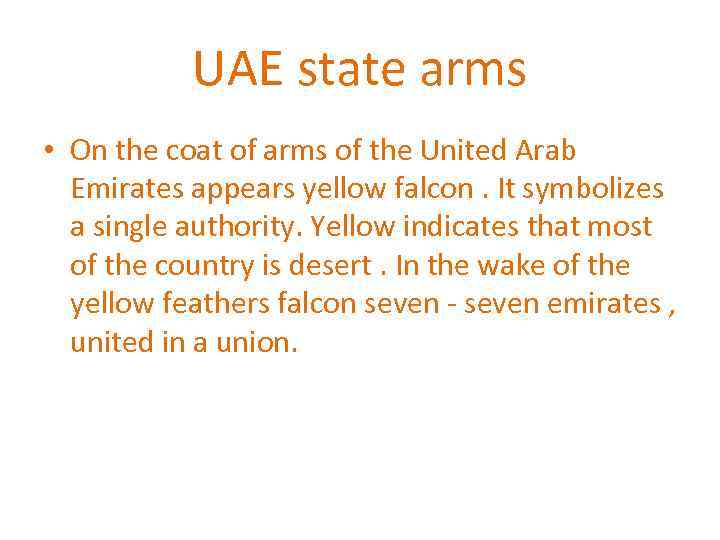 UAE state arms

• On the coat of arms of the United Arab Emirates appears yellow falcon . It symbolizes a single authority. Yellow indicates that most of the country is desert . In the wake of the yellow feathers falcon seven - seven emirates , united in a union.